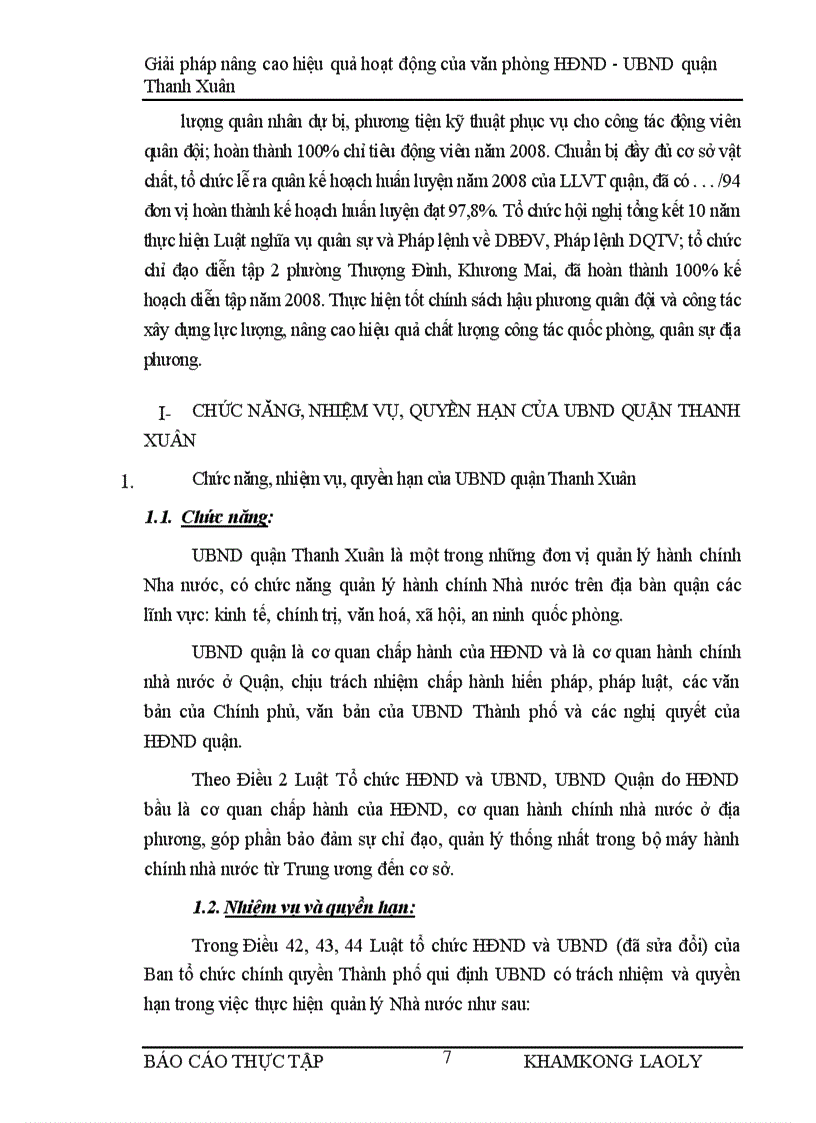 Giải pháp nâng cao hiệu quả hoạt động của văn phòng HĐND - UBND quận Thanh Xuân

lượng quân nhân dự bị, phương tiện kỹ thuật phục vụ cho công tác động viên quân đội; hoàn thành 100% chỉ tiêu động viên năm 2008. Chuẩn bị đầy đủ cơ sở vật chất, tổ chức lễ ra quân kế hoạch huấn luyện năm 2008 của LLVT quận, đã có . . . /94 đơn vị hoàn thành kế hoạch huấn luyện đạt 97,8%. Tổ chức hội nghị tổng kết 10 năm thực hiện Luật nghĩa vụ quân sự và Pháp lệnh về DBĐV, Pháp lệnh DQTV; tổ chức chỉ đạo diễn tập 2 phường Thượng Đình, Khương Mai, đã hoàn thành 100% kế hoạch diễn tập năm 2008. Thực hiện tốt chính sách hậu phương quân đội và công tác xây dựng lực lượng, nâng cao hiệu quả chất lượng công tác quốc phòng, quân sự địa phương.

I- CHỨC NĂNG, NHIỆM VỤ, QUYỀN HẠN CỦA UBND QUẬN THANH XUÂN

1. Chức năng, nhiệm vụ, quyền hạn của UBND quận Thanh Xuân

1.1. Chức năng:

UBND quận Thanh Xuân là một trong những đơn vị quản lý hành chính Nha nước, có chức năng quản lý hành chính Nhà nước trên địa bàn quận các lĩnh vực: kinh tế, chính trị, văn hoá, xã hội, an ninh quốc phòng.

UBND quận là cơ quan chấp hành của HĐND và là cơ quan hành chính nhà nước ở Quận, chịu trách nhiệm chấp hành hiến pháp, pháp luật, các văn bản của Chính phủ, văn bản của UBND Thành phố và các nghị quyết của HĐND quận.

Theo Điều 2 Luật Tổ chức HĐND và UBND, UBND Quận do HĐND bầu là cơ quan chấp hành của HĐND, cơ quan hành chính nhà nước ở địa phương, góp phần bảo đảm sự chỉ đạo, quản lý thống nhất trong bộ máy hành chính nhà nước từ Trung ương đến cơ sở.

1.2. Nhiệm vụ và quyền hạn:

Trong Điều 42, 43, 44 Luật tổ chức HĐND và UBND (đã sửa đổi) của Ban tổ chức chính quyền Thành phố qui định UBND có trách nhiệm và quyền hạn trong việc thực hiện quản lý Nhà nước như sau:

BÁO CÁO THỰC TẬP 7 KHAMKONG LAOLY